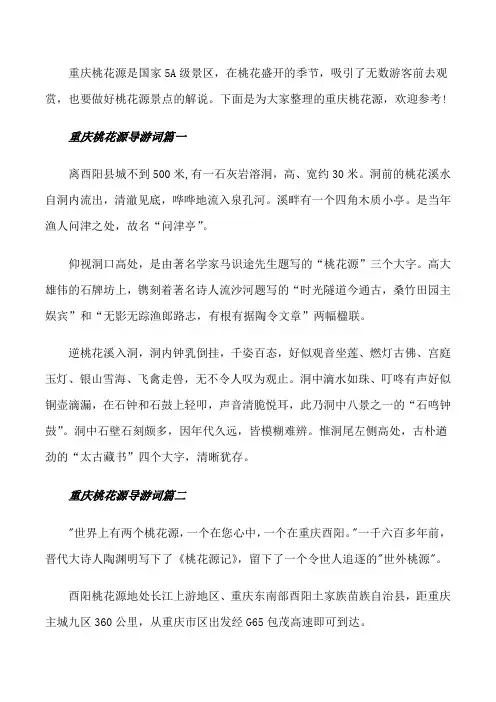 重庆桃花源是国家5A级景区，在桃花盛开的季节，吸引了无数游客前去观赏，也要做好桃花源景点的解说。下面是为大家整理的重庆桃花源，欢迎参考!

重庆桃花源导游词篇一

离酉阳县城不到500米,有一石灰岩溶洞，高、宽约30米。洞前的桃花溪水自洞内流出，清澈见底，哗哗地流入泉孔河。溪畔有一个四角木质小亭。是当年渔人问津之处，故名“问津亭”。

仰视洞口高处，是由著名学家马识途先生题写的“桃花源”三个大字。高大雄伟的石牌坊上，镌刻着著名诗人流沙河题写的“时光隧道今通古，桑竹田园主娱宾”和“无影无踪渔郎路志，有根有据陶令文章”两幅楹联。

逆桃花溪入洞，洞内钟乳倒挂，千姿百态，好似观音坐莲、燃灯古佛、宫庭玉灯、银山雪海、飞禽走兽，无不令人叹为观止。洞中滴水如珠、叮咚有声好似铜壶滴漏，在石钟和石鼓上轻叩，声音清脆悦耳，此乃洞中八景之一的“石鸣钟鼓”。洞中石壁石刻颇多，因年代久远，皆模糊难辨。惟洞尾左侧高处，古朴遒劲的“太古藏书”四个大字，清晰犹存。

重庆桃花源导游词篇二

"世界上有两个桃花源，一个在您心中，一个在重庆酉阳。"一千六百多年前，晋代大诗人陶渊明写下了《桃花源记》，留下了一个令世人追逐的"世外桃源"。

酉阳桃花源地处长江上游地区、重庆东南部酉阳土家族苗族自治县，距重庆主城九区360公里，从重庆市区出发经G65包茂高速即可到达。